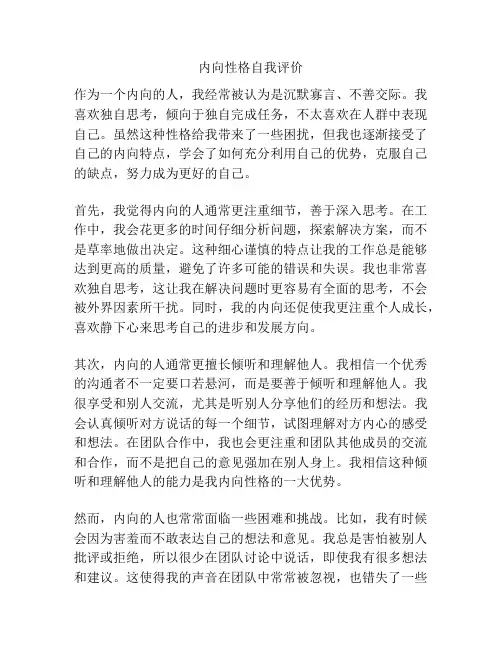 内向性格自我评价

作为一个内向的人，我经常被认为是沉默寡言、不善交际。我喜欢独自思考，倾向于独自完成任务，不太喜欢在人群中表现自己。虽然这种性格给我带来了一些困扰，但我也逐渐接受了自己的内向特点，学会了如何充分利用自己的优势，克服自己的缺点，努力成为更好的自己。

首先，我觉得内向的人通常更注重细节，善于深入思考。在工作中，我会花更多的时间仔细分析问题，探索解决方案，而不是草率地做出决定。这种细心谨慎的特点让我的工作总是能够达到更高的质量，避免了许多可能的错误和失误。我也非常喜欢独自思考，这让我在解决问题时更容易有全面的思考，不会被外界因素所干扰。同时，我的内向还促使我更注重个人成长，喜欢静下心来思考自己的进步和发展方向。

其次，内向的人通常更擅长倾听和理解他人。我相信一个优秀的沟通者不一定要口若悬河，而是要善于倾听和理解他人。我很享受和别人交流，尤其是听别人分享他们的经历和想法。我会认真倾听对方说话的每一个细节，试图理解对方内心的感受和想法。在团队合作中，我也会更注重和团队其他成员的交流和合作，而不是把自己的意见强加在别人身上。我相信这种倾听和理解他人的能力是我内向性格的一大优势。

然而，内向的人也常常面临一些困难和挑战。比如，我有时候会因为害羞而不敢表达自己的想法和意见。我总是害怕被别人批评或拒绝，所以很少在团队讨论中说话，即使我有很多想法和建议。这使得我的声音在团队中常常被忽视，也错失了一些